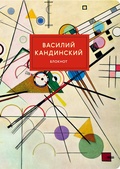 ВАСИЛИЙ КАНДИНСКИЙ

БЛОКНОТ